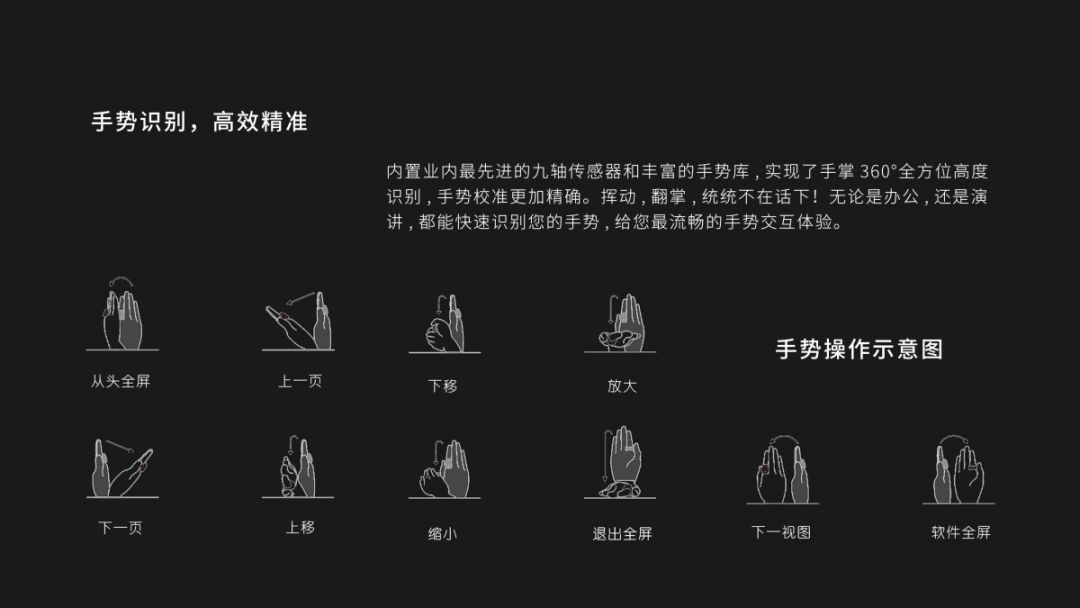 手势识别，高效精准

内置业内最先进的九轴传感器和丰富的手势库，实现了手掌360°全方位高度识别，手势校准更加精确。挥动，翻掌，统统不在话下！无论是办公，还是演讲，都能快速识别您的手势，给您最流畅的手势交互体验。

从头全屏

上一页

下移

放大

手势操作示意图

下一页

上移

缩小

退出全屏

下一视图

软件全屏